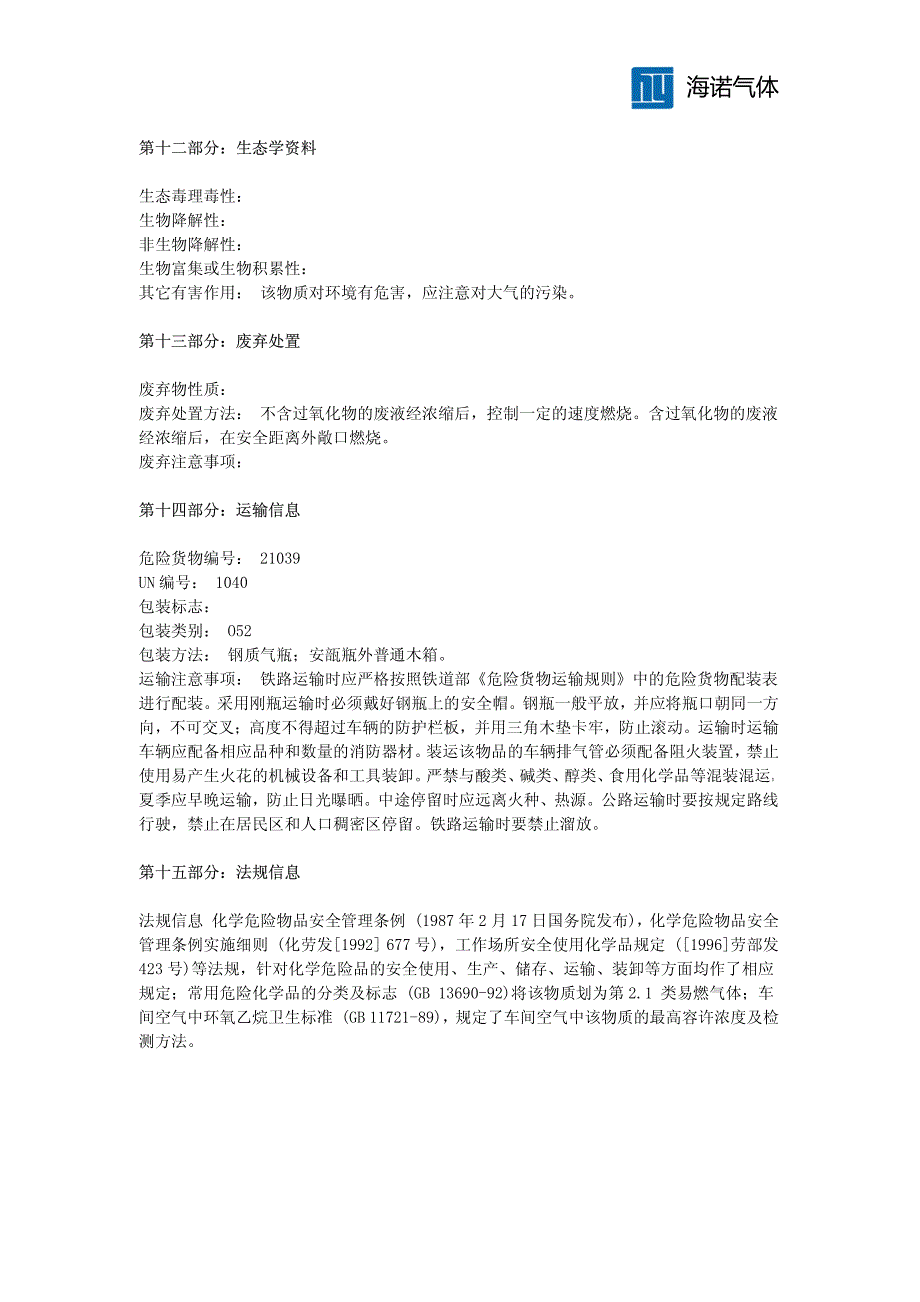 海诺气体

第十二部分：生态学资料

生态毒理毒性：
生物降解性：
非生物降解性：
生物富集或生物积累性：
其它有害作用： 该物质对环境有危害，应注意对大气的污染。

第十三部分：废弃处置

废弃物性质：
废弃处置方法： 不含过氧化物的废液经浓缩后，控制一定的速度燃烧。含过氧化物的废液经浓缩后，在安全距离外敞口燃烧。
废弃注意事项：

第十四部分：运输信息

危险货物编号： 21039
UN 编号： 1040
包装标志：
包装类别： 052
包装方法： 钢质气瓶；安瓿瓶外普通木箱。
运输注意事项： 铁路运输时应严格按照铁道部《危险货物运输规则》中的危险货物配装表进行配装。采用刚瓶运输时必须戴好钢瓶上的安全帽。钢瓶一般平放，并应将瓶口朝同一方向，不可交叉；高度不得超过车辆的防护栏板，并用三角木垫卡牢，防止滚动。运输时运输车辆应配备相应品种和数量的消防器材。装运该物品的车辆排气管必须配备阻火装置，禁止使用易产生火花的机械设备和工具装卸。严禁与酸类、碱类、醇类、食用化学品等混装混运，夏季应早晚运输，防止日光曝晒。中途停留时应远离火种、热源。公路运输时要按规定路线行驶，禁止在居民区和人口稠密区停留。铁路运输时要禁止溜放。

第十五部分：法规信息

法规信息 化学危险物品安全管理条例 (1987 年 2 月 17 日国务院发布)，化学危险物品安全管理条例实施细则 (化劳发[1992] 677 号)，工作场所安全使用化学品规定 ([1996]劳部发 423 号)等法规，针对化学危险品的安全使用、生产、储存、运输、装卸等方面均作了相应规定；常用危险化学品的分类及标志 (GB 13690-92)将该物质划为第 2.1 类易燃气体；车间空气中环氧乙烷卫生标准 (GB 11721-89)，规定了车间空气中该物质的最高容许浓度及检测方法。